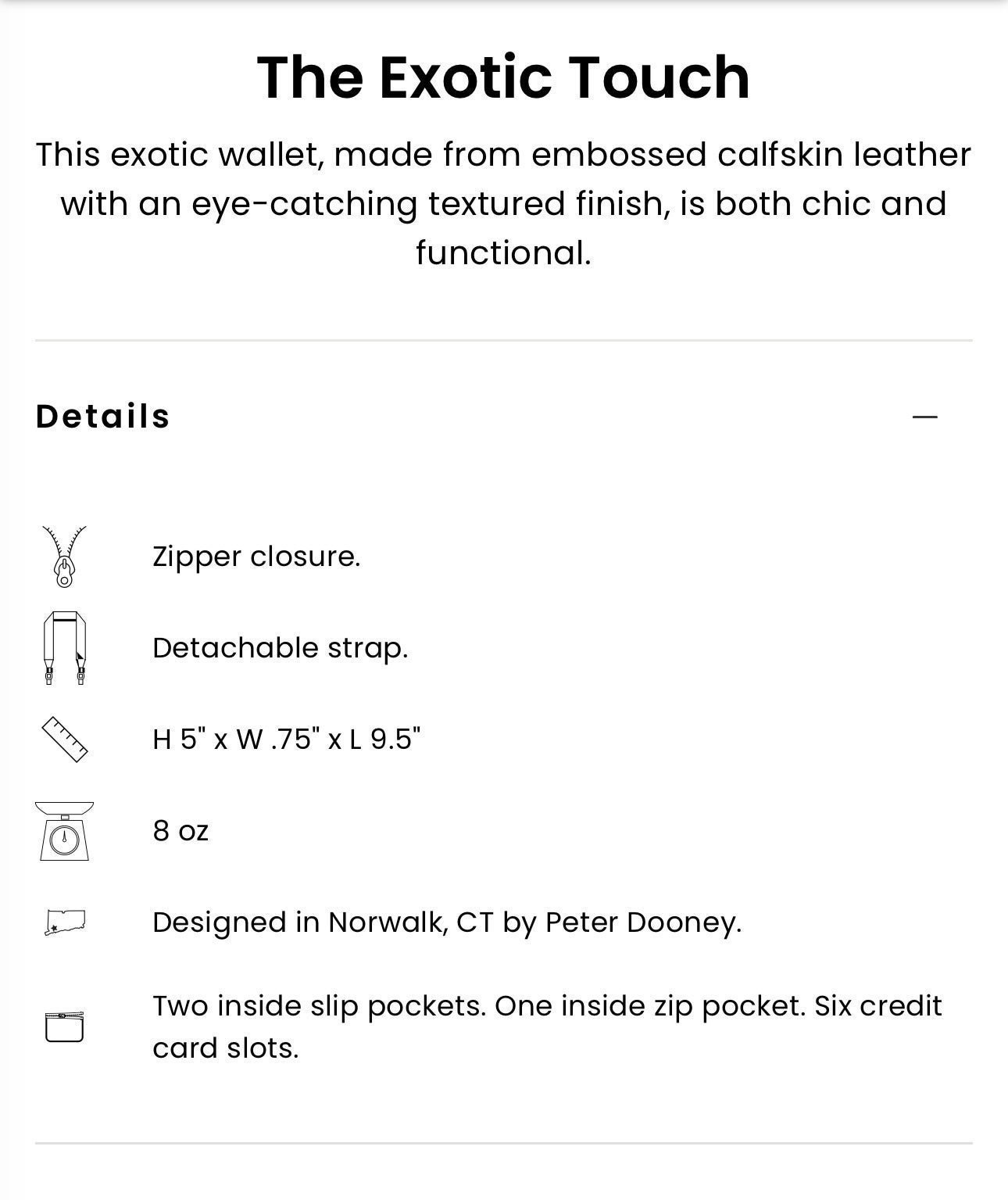 The Exotic Touch

This exotic wallet, made from embossed calfskin leather with an eye-catching textured finish, is both chic and functional.

Details

—

Zipper closure.

Detachable strap.

H 5" x W .75" x L 9.5"

8 oz

Designed in Norwalk, CT by Peter Dooney.

Two inside slip pockets. One inside zip pocket. Six credit card slots.